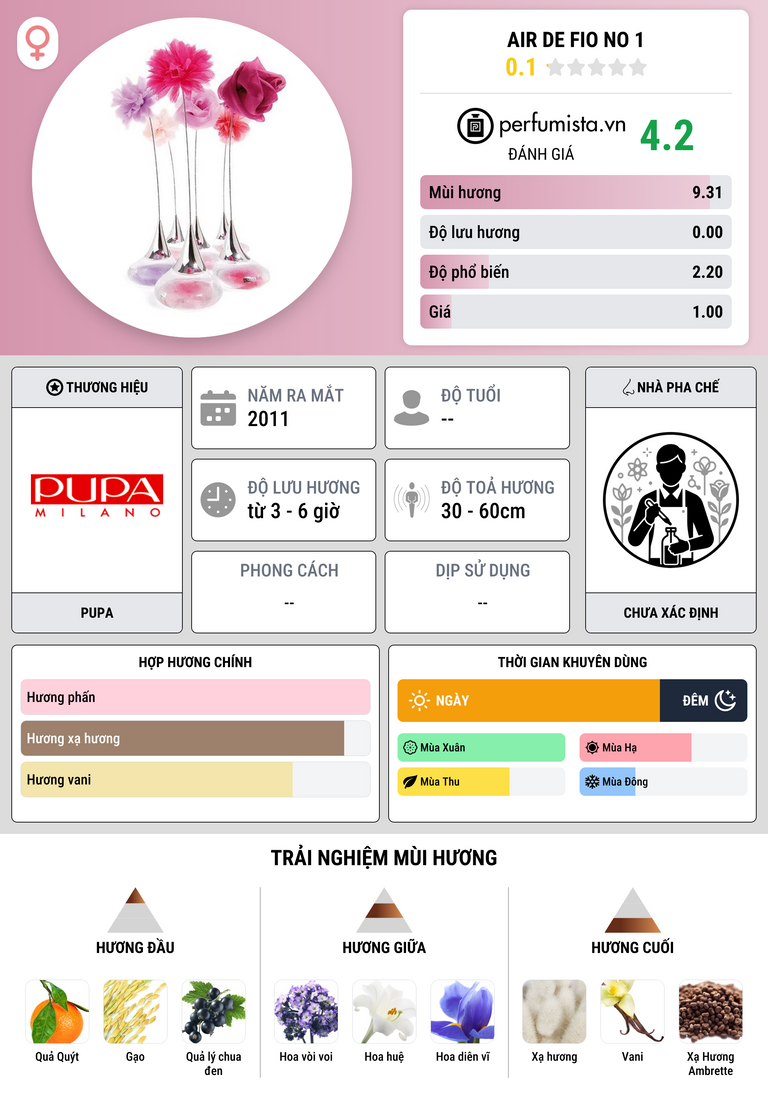 AIR DE FIO NO 1
0.1

perfumista.vn
ĐÁNH GIÁ
4.2

Mùi hương 9.31
Độ lưu hương 0.00
Độ phổ biến 2.20
Giá 1.00

THƯƠNG HIỆU
PUPA
MILANO
PUPA

NĂM RA MẮT
2011

ĐỘ TUỔI
--

ĐỘ LƯU HƯƠNG
từ 3 - 6 giờ

ĐỘ TOẢ HƯƠNG
30 - 60cm

PHONG CÁCH
--

DỊP SỬ DỤNG
--

NHÀ PHA CHẾ
CHƯA XÁC ĐỊNH

HỢP HƯƠNG CHÍNH
Hương phấn
Hương xạ hương
Hương vani

THỜI GIAN KHUYÊN DÙNG
NGÀY
ĐÊM
Mùa Xuân
Mùa Hạ
Mùa Thu
Mùa Đông

TRẢI NGHIỆM MÙI HƯƠNG

HƯƠNG ĐẦU
Quả Quýt
Gạo
Quả lý chua đen

HƯƠNG GIỮA
Hoa vòi voi
Hoa huệ
Hoa diên vĩ

HƯƠNG CUỐI
Xạ hương
Vani
Xạ Hương Ambrette